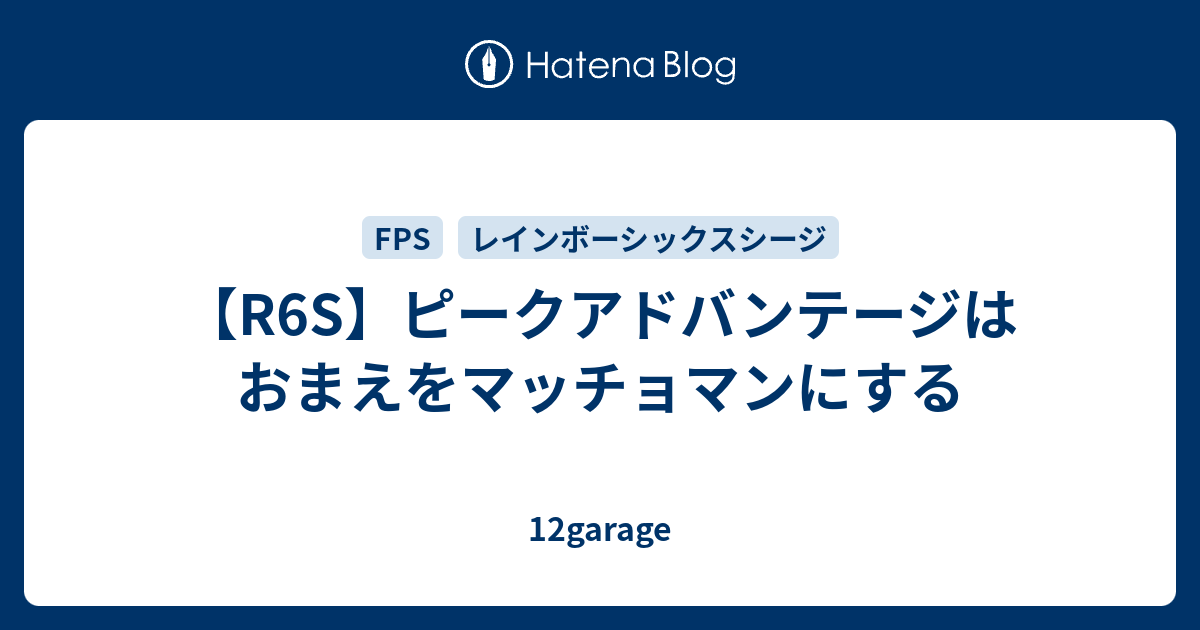 Hatena Blog

FPS

レインボーシックスシージ

【R6S】ピークアドバンテージはおまえをマッチョマンにする

12garage